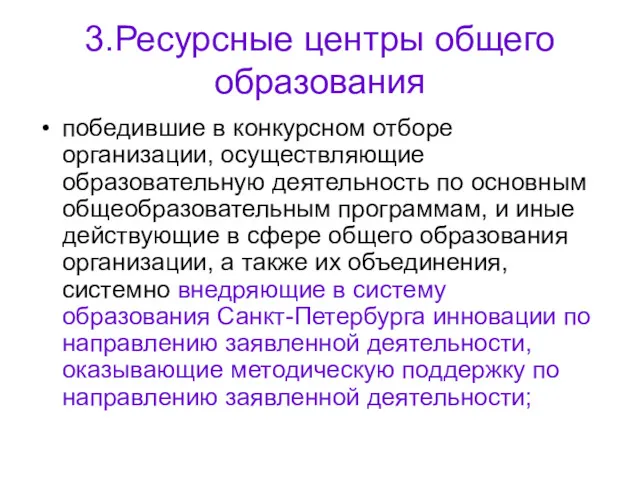 3.Ресурсные центры общего образования

• победившие в конкурсном отборе организации, осуществляющие образовательную деятельность по основным общеобразовательным программам, и иные действующие в сфере общего образования организации, а также их объединения, системно внедряющие в систему образования Санкт-Петербурга инновации по направлению заявленной деятельности, оказывающие методическую поддержку по направлению заявленной деятельности;